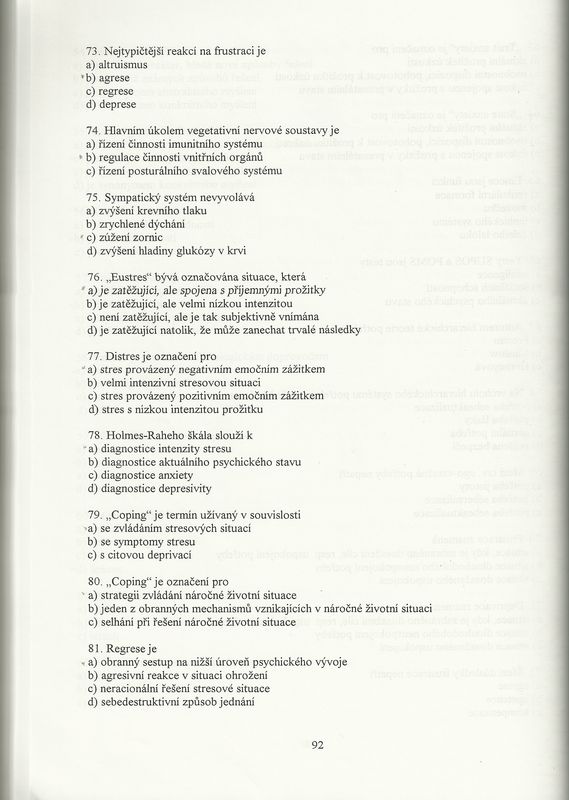 73. Nejtypičtější reakcí na frustraci je
a) altruismus
b) agrese
c) regrese
d) deprese

74. Hlavním úkolem vegetativní nervové soustavy je
a) řízení činnosti imunitního systému
b) regulace činnosti vnitřních orgánů
c) řízení posturálního svalového systému

75. Sympatický systém nevyvolává
a) zvýšení krevního tlaku
b) zrychlené dýchání
c) zúžení zornic
d) zvýšení hladiny glukózy v krvi

76. „Eustres“ bývá označována situace, která
a) je zatěžující, ale spojena s příjemnými prožitky
b) je zatěžující, ale velmi nízkou intenzitou
c) není zatěžující, ale je tak subjektivně vnímána
d) je zatěžující natolik, že může zanechat trvalé následky

77. Distres je označení pro
a) stres provázený negativním emočním zážitkem
b) velmi intenzivní stresovou situaci
c) stres provázený pozitivním emočním zážitkem
d) stres s nízkou intenzitou prožitku

78. Holmes-Raheho škála slouží k
a) diagnostice intenzity stresu
b) diagnostice aktuálního psychického stavu
c) diagnostice anxiety
d) diagnostice depresivity

79. „Coping“ je termín užívaný v souvislosti
a) se zvládáním stresových situací
b) se symptomy stresu
c) s citovou deprivací

80. „Coping“ je označení pro
a) strategii zvládání náročné životní situace
b) jeden z obranných mechanismů vznikajících v náročné životní situaci
c) selhání při řešení náročné životní situace

81. Regrese je
a) obranný sestup na nižší úroveň psychického vývoje
b) agresivní reakce v situaci ohrožení
c) neracionální řešení stresové situace
d) sebedestruktivní způsob jednání

92